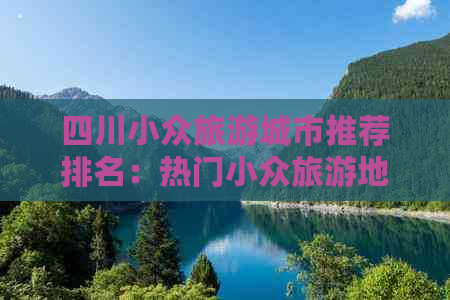 四川小众旅游城市推荐排名：热门小众旅游地